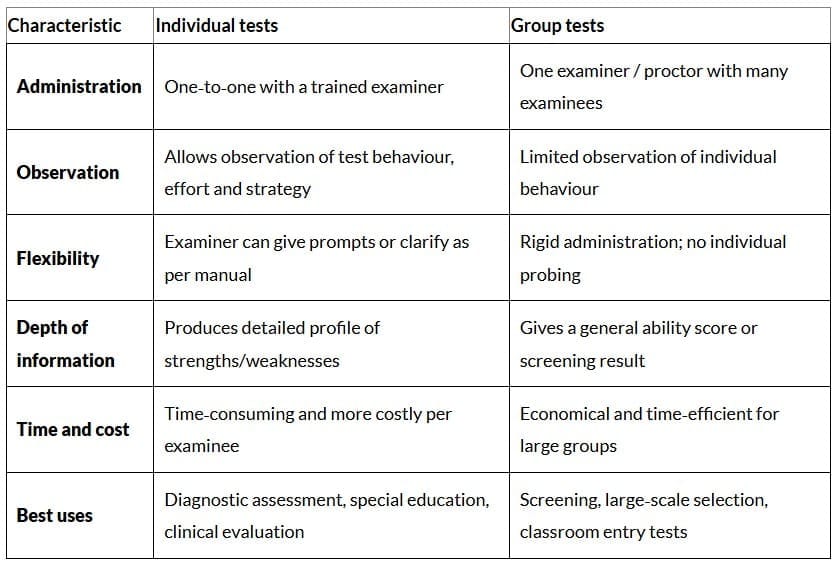 | Characteristic | Individual tests | Group tests |
|---|---|---|
| Administration | One-to-one with a trained examiner | One examiner / proctor with many examinees |
| Observation | Allows observation of test behaviour, effort and strategy | Limited observation of individual behaviour |
| Flexibility | Examiner can give prompts or clarify as per manual | Rigid administration; no individual probing |
| Depth of information | Produces detailed profile of strengths/weaknesses | Gives a general ability score or screening result |
| Time and cost | Time-consuming and more costly per examinee | Economical and time-efficient for large groups |
| Best uses | Diagnostic assessment, special education, clinical evaluation | Screening, large-scale selection, classroom entry tests |